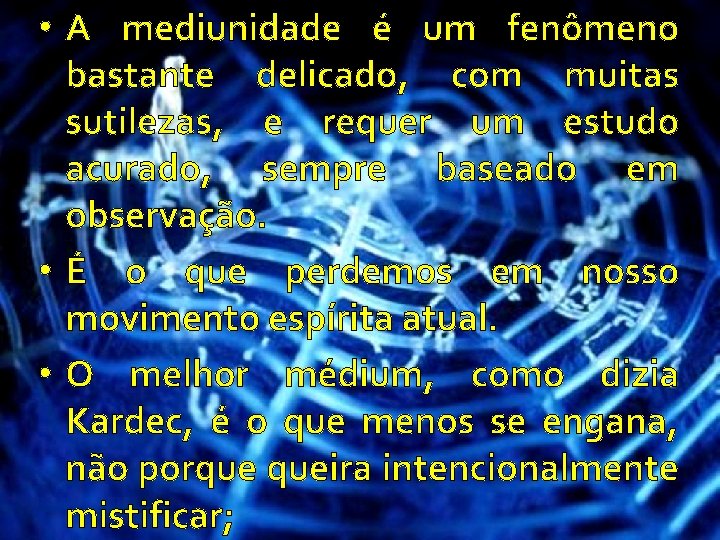 • A mediunidade é um fenômeno bastante delicado, com muitas sutilezas, e requer um estudo acurado, sempre baseado em observação.

• É o que perdemos em nosso movimento espírita atual.

• O melhor médium, como dizia Kardec, é o que menos se engana, não porque queira intencionalmente mistificar;